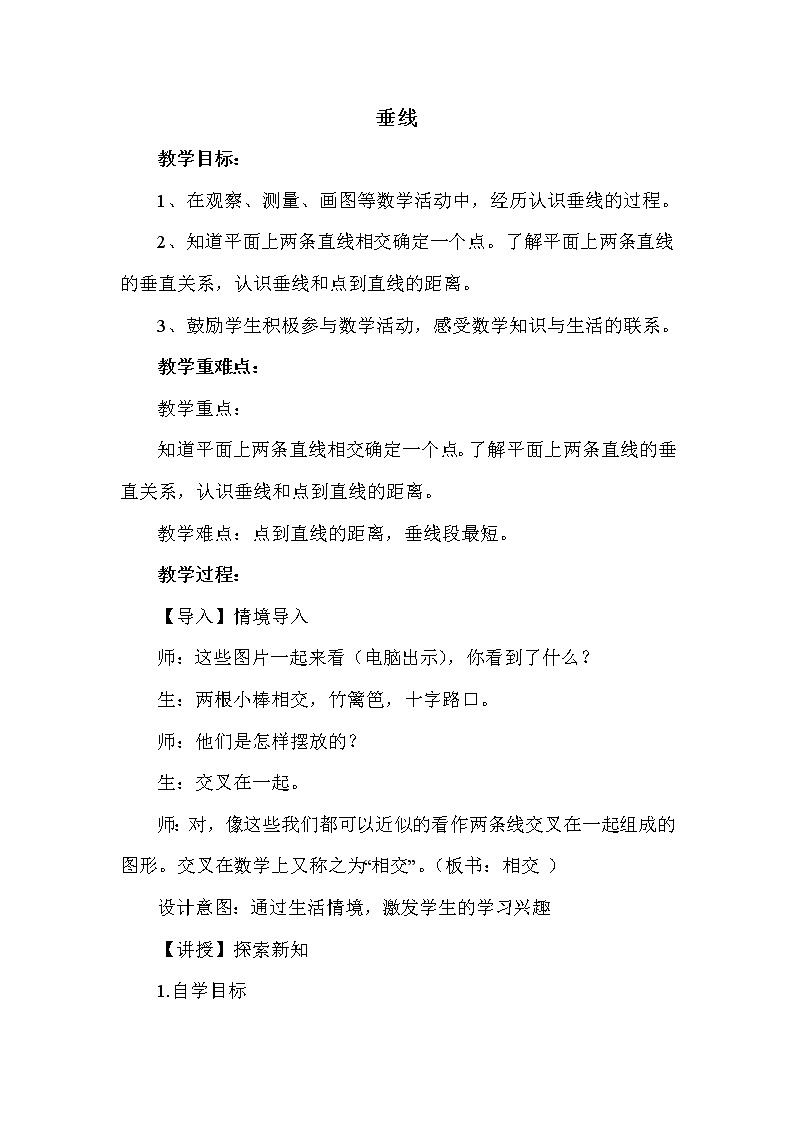 垂线

教学目标：

1、在观察、测量、画图等数学活动中，经历认识垂线的过程。

2、知道平面上两条直线相交确定一个点。了解平面上两条直线的垂直关系，认识垂线和点到直线的距离。

3、鼓励学生积极参与数学活动，感受数学知识与生活的联系。

教学重难点：

教学重点：

知道平面上两条直线相交确定一个点。了解平面上两条直线的垂直关系，认识垂线和点到直线的距离。

教学难点：点到直线的距离，垂线段最短。

教学过程：

【导入】情境导入

师：这些图片一起来看（电脑出示），你看到了什么？

生：两根小棒相交，竹篱笆，十字路口。

师：他们是怎样摆放的？

生：交叉在一起。

师：对，像这些我们都可以近似的看作两条线交叉在一起组成的图形。交叉在数学上又称之为“相交”。（板书：相交 ）

设计意图：通过生活情境，激发学生的学习兴趣

【讲授】探索新知

1.自学目标